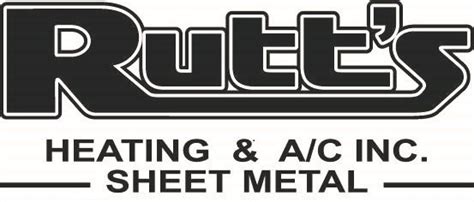 Rutt's

HEATING & A/C INC.
SHEET METAL